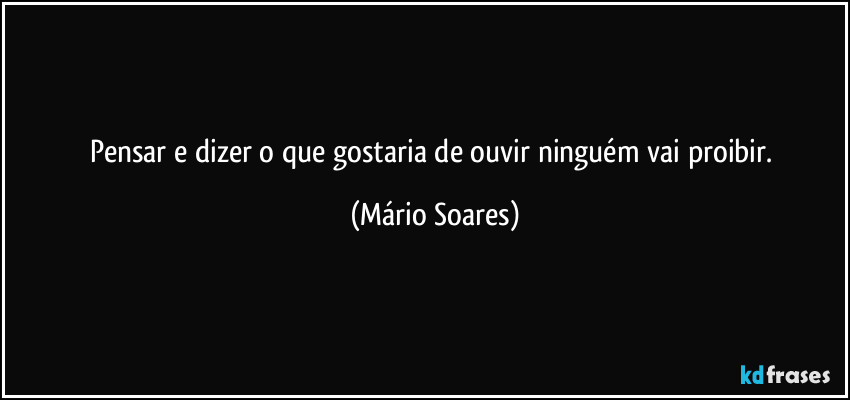 Pensar e dizer o que gostaria de ouvir ninguém vai proibir.

(Mário Soares)

kdfrases